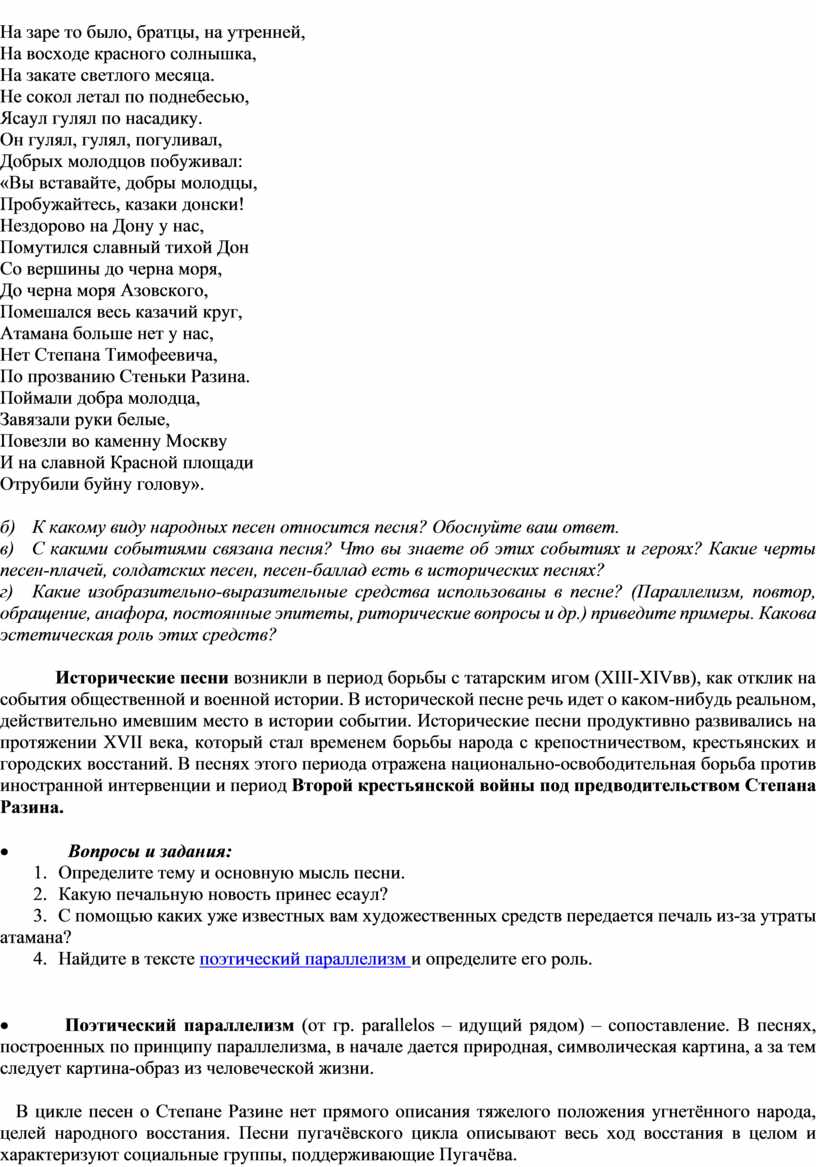 На заре то было, братцы, на утренней,
На восходе красного солнышка,
На закате светлого месяца.
Не сокол летал по поднебесью,
Ясаул гулял по насадику.
Он гулял, гулял, погуливал,
Добрых молодцов побуживал:
«Вы вставайте, добры молодцы,
Пробужайтесь, казаки донски!
Нездорово на Дону у нас,
Помутился славный тихой Дон
Со вершины до черна моря,
До черна моря Азовского,
Помешался весь казачий круг,
Атамана больше нет у нас,
Нет Степана Тимофеевича,
По прозванию Стеньки Разина.
Поймали добра молодца,
Завязали руки белые,
Повезли во каменну Москву
И на славной Красной площади
Отрубили буйну голову».

б) К какому виду народных песен относится песня? Обоснуйте ваш ответ.
в) С какими событиями связана песня? Что вы знаете об этих событиях и героях? Какие черты песен-плачей, солдатских песен, песен-баллад есть в исторических песнях?
г) Какие изобразительно-выразительные средства использованы в песне? (Параллелизм, повтор, обращение, анафора, постоянные эпитеты, риторические вопросы и др.) приведите примеры. Какова эстетическая роль этих средств?

Исторические песни возникли в период борьбы с татарским игом (XIII-XIVвв), как отклик на события общественной и военной истории. В исторической песне речь идет о каком-нибудь реальном, действительно имевшим место в истории событии. Исторические песни продуктивно развивались на протяжении XVII века, который стал временем борьбы народа с крепостничеством, крестьянских и городских восстаний. В песнях этого периода отражена национально-освободительная борьба против иностранной интервенции и период Второй крестьянской войны под предводительством Степана Разина.

• Вопросы и задания:
1. Определите тему и основную мысль песни.
2. Какую печальную новость принес есаул?
3. С помощью каких уже известных вам художественных средств передается печаль из-за утраты атамана?
4. Найдите в тексте поэтический параллелизм и определите его роль.

• Поэтический параллелизм (от гр. parallelos – идущий рядом) – сопоставление. В песнях, построенных по принципу параллелизма, в начале дается природная, символическая картина, а за тем следует картина-образ из человеческой жизни.

В цикле песен о Степане Разине нет прямого описания тяжелого положения угнетённого народа, целей народного восстания. Песни пугачёвского цикла описывают весь ход восстания в целом и характеризуют социальные группы, поддерживающие Пугачёва.